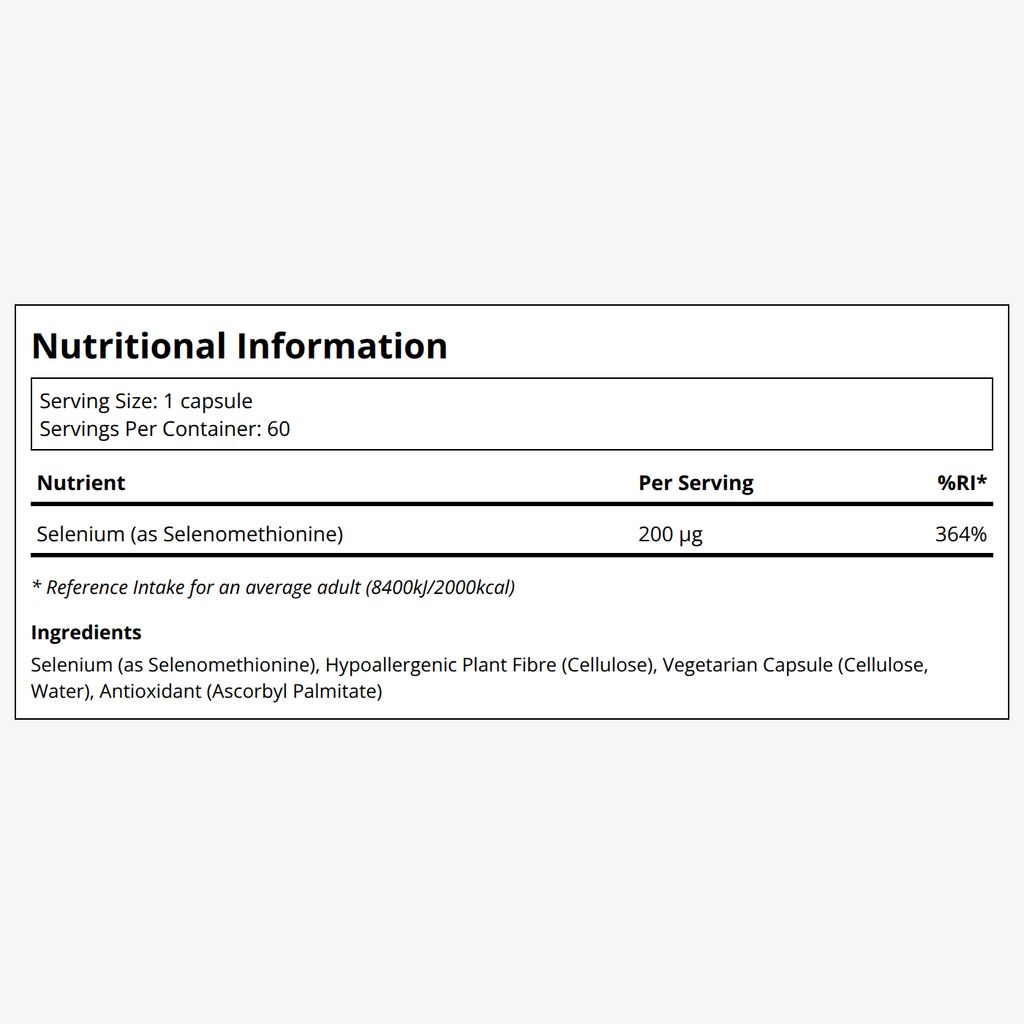 Nutritional Information

Serving Size: 1 capsule
Servings Per Container: 60

| Nutrient | Per Serving | %RI* |
|---|---|---|
| Selenium (as Selenomethionine) | 200 µg | 364% |

* Reference Intake for an average adult (8400kJ/2000kcal)

Ingredients

Selenium (as Selenomethionine), Hypoallergenic Plant Fibre (Cellulose), Vegetarian Capsule (Cellulose, Water), Antioxidant (Ascorbyl Palmitate)